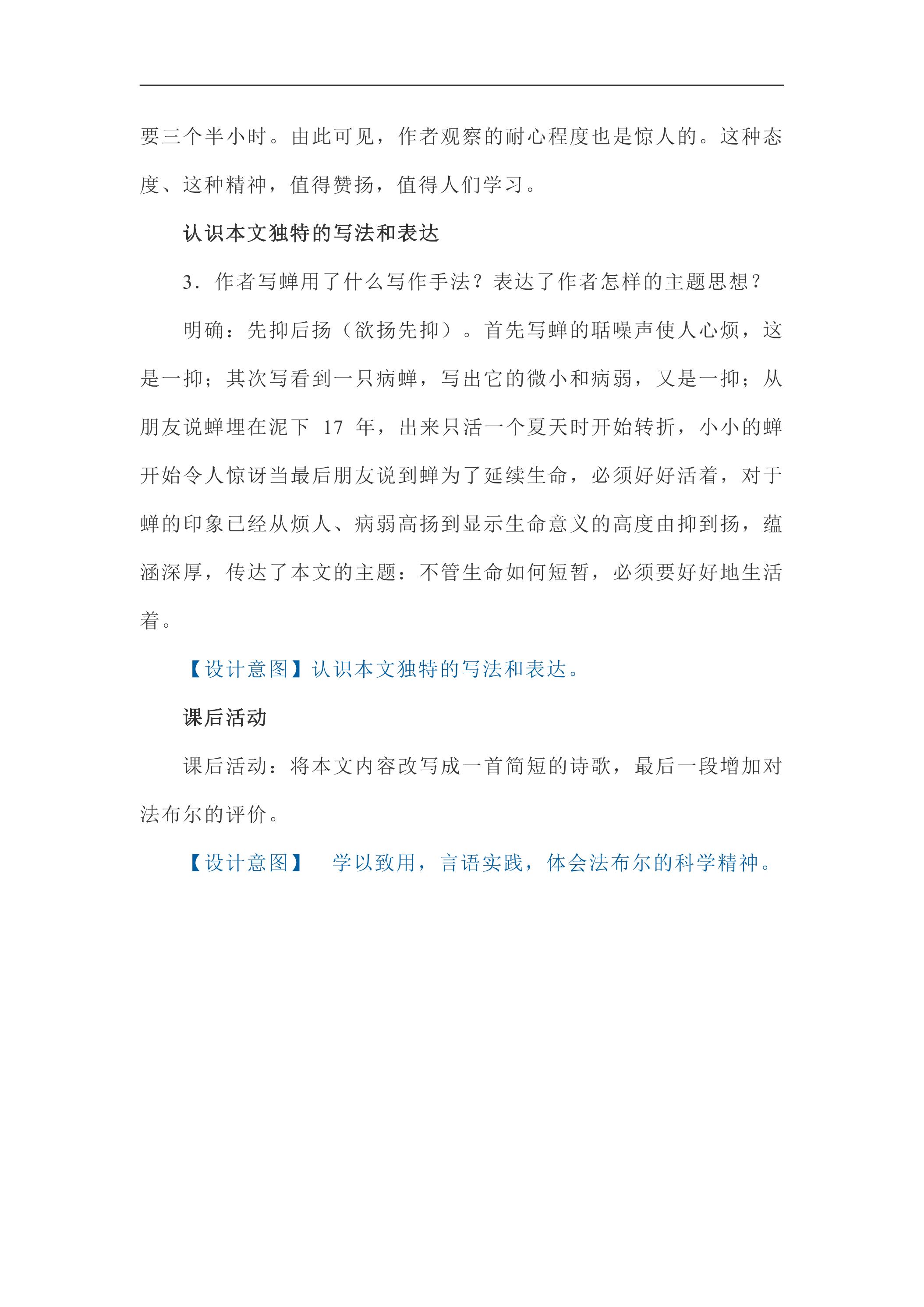 要三个半小时。由此可见，作者观察的耐心程度也是惊人的。这种态度、这种精神，值得赞扬，值得人们学习。

认识本文独特的写法和表达

3．作者写蝉用了什么写作手法？表达了作者怎样的主题思想？

明确：先抑后扬（欲扬先抑）。首先写蝉的聒噪声使人心烦，这是一抑；其次写看到一只病蝉，写出它的微小和病弱，又是一抑；从朋友说蝉埋在泥下 17 年，出来只活一个夏天时开始转折，小小的蝉开始令人惊讶当最后朋友说到蝉为了延续生命，必须好好活着，对于蝉的印象已经从烦人、病弱高扬到显示生命意义的高度由抑到扬，蕴涵深厚，传达了本文的主题：不管生命如何短暂，必须要好好地生活着。

【设计意图】认识本文独特的写法和表达。

课后活动

课后活动：将本文内容改写成一首简短的诗歌，最后一段增加对法布尔的评价。

【设计意图】 学以致用，言语实践，体会法布尔的科学精神。